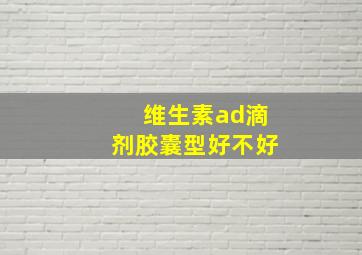 维生素ad滴剂胶囊型好不好